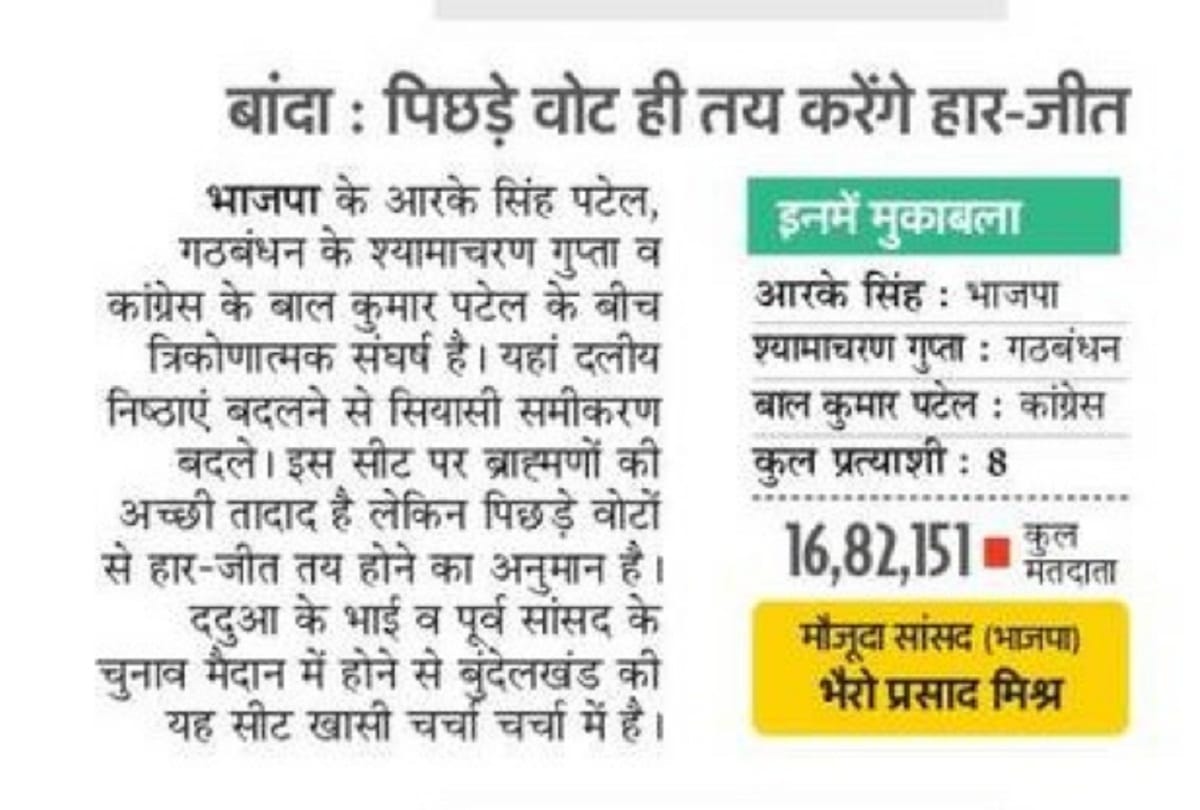 बांदा : पिछड़े वोट ही तय करेंगे हार-जीत

भाजपा के आरके सिंह पटेल, गठबंधन के श्यामाचरण गुप्ता व कांग्रेस के बाल कुमार पटेल के बीच त्रिकोणात्मक संघर्ष है। यहां दलीय निष्ठाएं बदलने से सियासी समीकरण बदले। इस सीट पर ब्राह्मणों की अच्छी तादाद है लेकिन पिछड़े वोटों से हार-जीत तय होने का अनुमान है। ददुआ के भाई व पूर्व सांसद के चुनाव मैदान में होने से बुंदेलखंड की यह सीट खासी चर्चा चर्चा में है।

इनमें मुकाबला

आरके सिंह : भाजपा

श्यामाचरण गुप्ता : गठबंधन

बाल कुमार पटेल : कांग्रेस

कुल प्रत्याशी : 8

16,82,151 कुल मतदाता

मौजूदा सांसद (भाजपा)
भैरो प्रसाद मिश्र